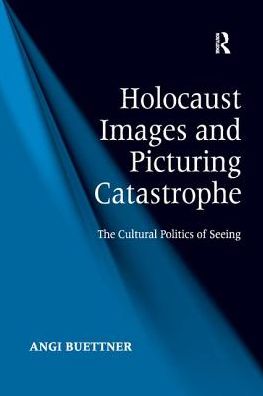 R

Holocaust Images and Picturing Catastrophe

The Cultural Politics of Seeing

ANGI BUETTNER